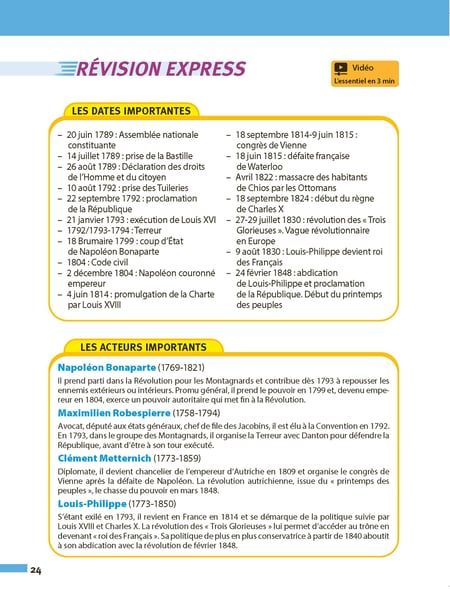 RÉVISION EXPRESS

Vidéo
L'essentiel en 3 min

LES DATES IMPORTANTES

– 20 juin 1789 : Assemblée nationale constituante
– 14 juillet 1789 : prise de la Bastille
– 26 août 1789 : Déclaration des droits de l'Homme et du citoyen
– 10 août 1792 : prise des Tuileries
– 22 septembre 1792 : proclamation de la République
– 21 janvier 1793 : exécution de Louis XVI
– 1792/1793-1794 : Terreur
– 18 Brumaire 1799 : coup d'État de Napoléon Bonaparte
– 1804 : Code civil
– 2 décembre 1804 : Napoléon couronné empereur
– 4 juin 1814 : promulgation de la Charte par Louis XVIII

– 18 septembre 1814-9 juin 1815 : congrès de Vienne
– 18 juin 1815 : défaite française de Waterloo
– Avril 1822 : massacre des habitants de Chios par les Ottomans
– 18 septembre 1824 : début du règne de Charles X
– 27-29 juillet 1830 : révolution des « Trois Glorieuses ». Vague révolutionnaire en Europe
– 9 août 1830 : Louis-Philippe devient roi des Français
– 24 février 1848 : abdication de Louis-Philippe et proclamation de la République. Début du printemps des peuples

LES ACTEURS IMPORTANTS

Napoléon Bonaparte (1769-1821)
Il prend parti dans la Révolution pour les Montagnards et contribue dès 1793 à repousser les ennemis extérieurs ou intérieurs. Promu général, il prend le pouvoir en 1799 et, devenu empereur en 1804, exerce un pouvoir autoritaire qui met fin à la Révolution.

Maximilien Robespierre (1758-1794)
Avocat, député aux états généraux, chef de file des Jacobins, il est élu à la Convention en 1792. En 1793, dans le groupe des Montagnards, il organise la Terreur avec Danton pour défendre la République, avant d'être à son tour exécuté.

Clément Metternich (1773-1859)
Diplomate, il devient chancelier de l'empereur d'Autriche en 1809 et organise le congrès de Vienne après la défaite de Napoléon. La révolution autrichienne, issue du « printemps des peuples », le chasse du pouvoir en mars 1848.

Louis-Philippe (1773-1850)
S'étant exilé en 1793, il revient en France en 1814 et se démarque de la politique suivie par Louis XVIII et Charles X. La révolution des « Trois Glorieuses » lui permet d'accéder au trône en devenant « roi des Français ». Sa politique de plus en plus conservatrice à partir de 1840 aboutit à son abdication avec la révolution de février 1848.

24